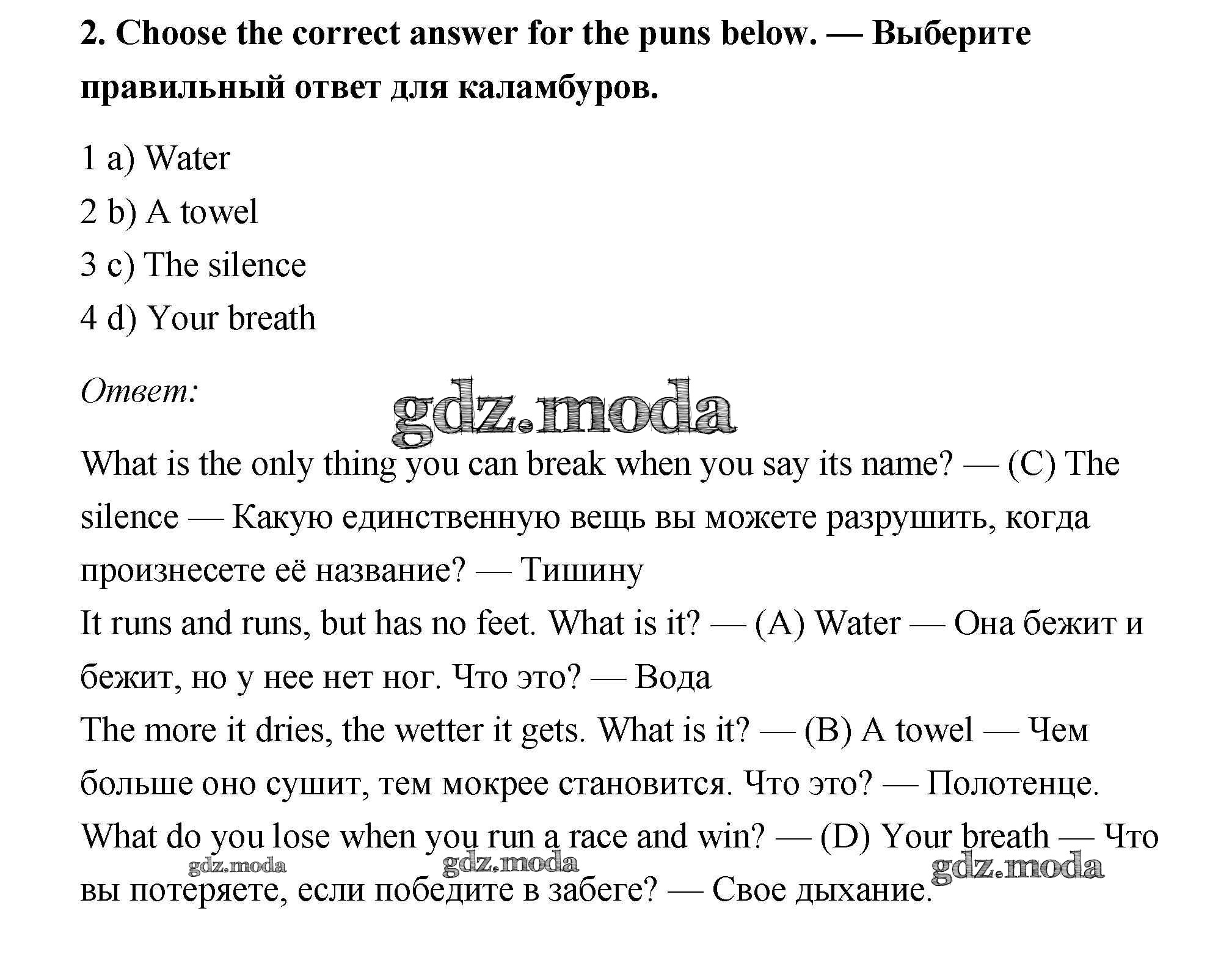 2. Choose the correct answer for the puns below. — Выберите правильный ответ для каламбуров.

1 a) Water
2 b) A towel
3 c) The silence
4 d) Your breath

Ответ:

gdz.moda

What is the only thing you can break when you say its name? — (C) The silence — Какую единственную вещь вы можете разрушить, когда произнесете её название? — Тишину
It runs and runs, but has no feet. What is it? — (A) Water — Она бежит и бежит, но у нее нет ног. Что это? — Вода
The more it dries, the wetter it gets. What is it? — (B) A towel — Чем больше оно сушит, тем мокрее становится. Что это? — Полотенце.
What do you lose when you run a race and win? — (D) Your breath — Что вы потеряете, если победите в забеге? — Свое дыхание.

gdz.moda gdz.moda gdz.moda